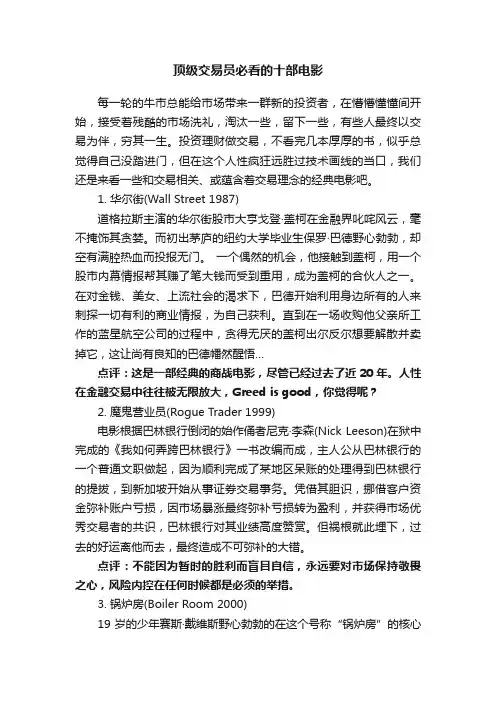 顶级交易员必看的十部电影

每一轮的牛市总能给市场带来一群新的投资者，在懵懵懂懂间开始，接受着残酷的市场洗礼，淘汰一些，留下一些，有些人最终以交易为伴，穷其一生。投资理财做交易，不看完几本厚厚的书，似乎总觉得自己没踏进门，但在这个人性疯狂远胜过技术画线的当口，我们还是来看一些和交易相关、或蕴含着交易理念的经典电影吧。

1. 华尔街(Wall Street 1987)

道格拉斯主演的华尔街股市大亨戈登·盖柯在金融界叱咤风云，毫不掩饰其贪婪。而初出茅庐的纽约大学毕业生保罗·巴德野心勃勃，却空有满腔热血而投报无门。 一个偶然的机会，他接触到盖柯，用一个股市内幕情报帮其赚了笔大钱而受到重用，成为盖柯的合伙人之一。在对金钱、美女、上流社会的渴求下，巴德开始利用身边所有的人来刺探一切有利的商业情报，为自己获利。直到在一场收购他父亲所工作的蓝星航空公司的过程中，贪得无厌的盖柯出尔反尔想要解散并卖掉它，这让尚有良知的巴德幡然醒悟...

点评：这是一部经典的商战电影，尽管已经过去了近 20 年。人性在金融交易中往往被无限放大，Greed is good，你觉得呢？

2. 魔鬼营业员(Rogue Trader 1999)

电影根据巴林银行倒闭的始作俑者尼克·李森(Nick Leeson)在狱中完成的《我如何弄跨巴林银行》一书改编而成，主人公从巴林银行的一个普通文职做起，因为顺利完成了某地区呆账的处理得到巴林银行的提拔，到新加坡开始从事证券交易事务。凭借其胆识，挪借客户资金弥补账户亏损，因市场暴涨最终弥补亏损转为盈利，并获得市场优秀交易者的共识，巴林银行对其业绩高度赞赏。但祸根就此埋下，过去的好运离他而去，最终造成不可弥补的大错。

点评：不能因为暂时的胜利而盲目自信，永远要对市场保持敬畏之心，风险内控在任何时候都是必须的举措。

3. 锅炉房(Boiler Room 2000)

19 岁的少年赛斯·戴维斯野心勃勃的在这个号称“锅炉房”的核心